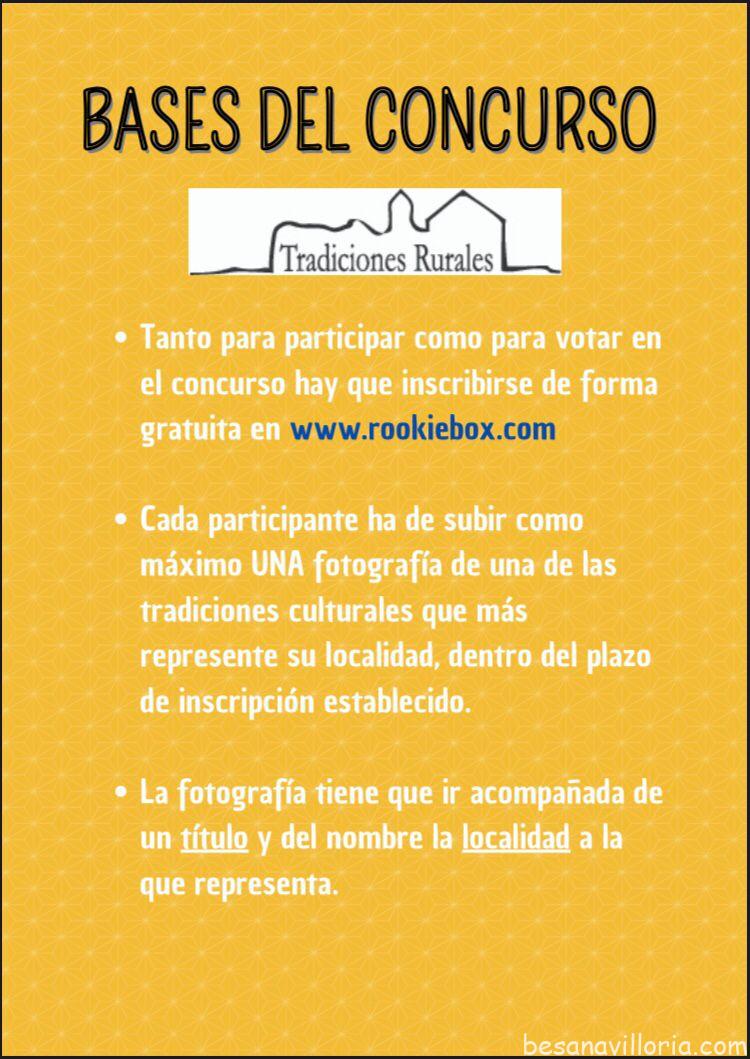 BASES DEL CONCURSO

Tradiciones Rurales

• Tanto para participar como para votar en el concurso hay que inscribirse de forma gratuita en www.rookiebox.com

• Cada participante ha de subir como máximo UNA fotografía de una de las tradiciones culturales que más represente su localidad, dentro del plazo de inscripción establecido.

• La fotografía tiene que ir acompañada de un título y del nombre la localidad a la que representa.

besanavilloria.com